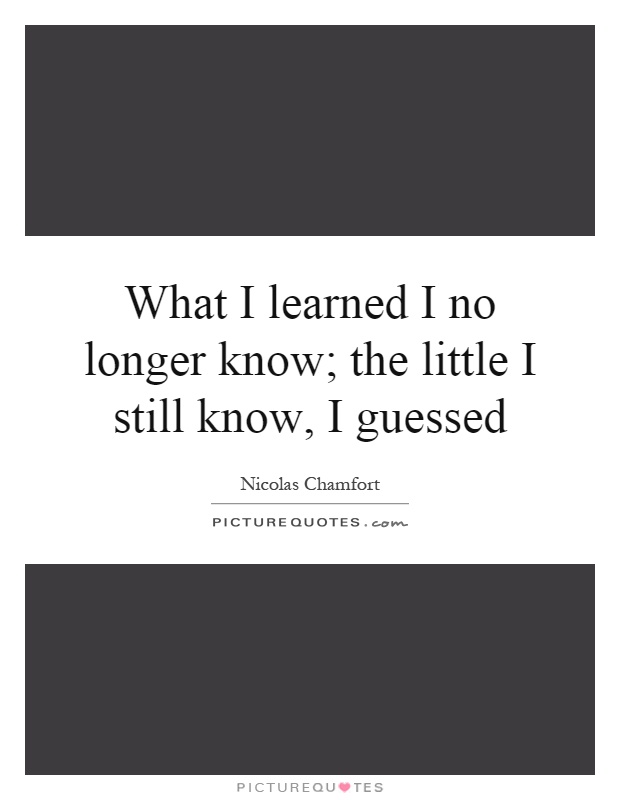 What I learned I no longer know; the little I still know, I guessed

Nicolas Chamfort

PICTUREQUOTES.com

PICTUREQUOTES